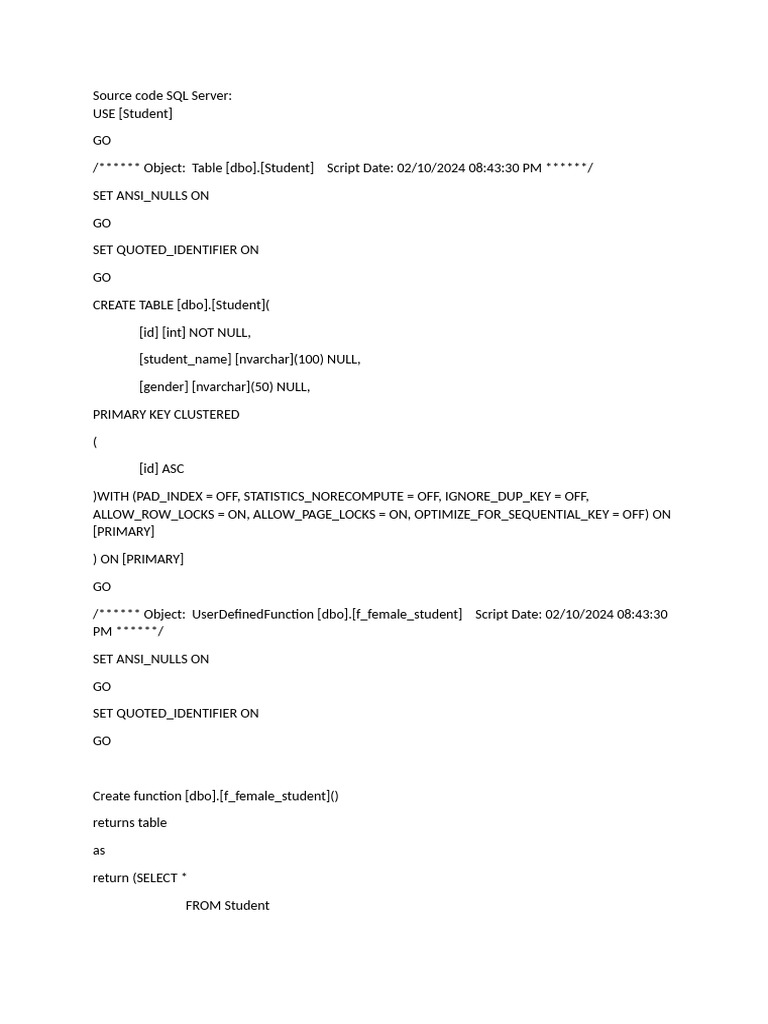 Source code SQL Server:
USE [Student]

GO

/****** Object:  Table [dbo].[Student]    Script Date: 02/10/2024 08:43:30 PM ******/

SET ANSI_NULLS ON

GO

SET QUOTED_IDENTIFIER ON

GO

CREATE TABLE [dbo].[Student](

[id] [int] NOT NULL,

[student_name] [nvarchar](100) NULL,

[gender] [nvarchar](50) NULL,

PRIMARY KEY CLUSTERED

(

[id] ASC

)WITH (PAD_INDEX = OFF, STATISTICS_NORECOMPUTE = OFF, IGNORE_DUP_KEY = OFF, ALLOW_ROW_LOCKS = ON, ALLOW_PAGE_LOCKS = ON, OPTIMIZE_FOR_SEQUENTIAL_KEY = OFF) ON [PRIMARY]

) ON [PRIMARY]

GO

/****** Object:  UserDefinedFunction [dbo].[f_female_student]    Script Date: 02/10/2024 08:43:30 PM ******/

SET ANSI_NULLS ON

GO

SET QUOTED_IDENTIFIER ON

GO

Create function [dbo].[f_female_student]()

returns table

as

return (SELECT *

FROM Student